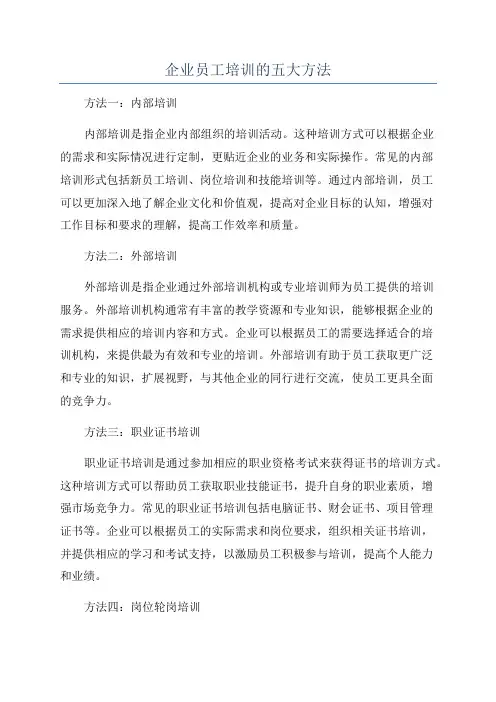 企业员工培训的五大方法

方法一：内部培训

内部培训是指企业内部组织的培训活动。这种培训方式可以根据企业的需求和实际情况进行定制，更贴近企业的业务和实际操作。常见的内部培训形式包括新员工培训、岗位培训和技能培训等。通过内部培训，员工可以更加深入地了解企业文化和价值观，提高对企业目标的认知，增强对工作目标和要求的理解，提高工作效率和质量。

方法二：外部培训

外部培训是指企业通过外部培训机构或专业培训师为员工提供的培训服务。外部培训机构通常有丰富的教学资源和专业知识，能够根据企业的需求提供相应的培训内容和方式。企业可以根据员工的需要选择适合的培训机构，来提供最为有效和专业的培训。外部培训有助于员工获取更广泛和专业的知识，扩展视野，与其他企业的同行进行交流，使员工更具全面的竞争力。

方法三：职业证书培训

职业证书培训是通过参加相应的职业资格考试来获得证书的培训方式。这种培训方式可以帮助员工获取职业技能证书，提升自身的职业素质，增强市场竞争力。常见的职业证书培训包括电脑证书、财会证书、项目管理证书等。企业可以根据员工的实际需求和岗位要求，组织相关证书培训，并提供相应的学习和考试支持，以激励员工积极参与培训，提高个人能力和业绩。

方法四：岗位轮岗培训